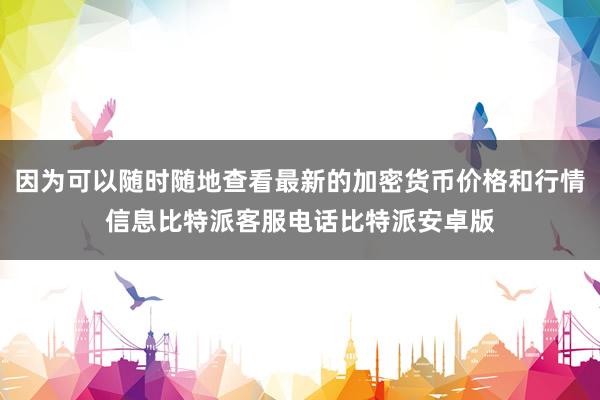 因为可以随时随地查看最新的加密货币价格和行情信息比特派客服电话比特派安卓版